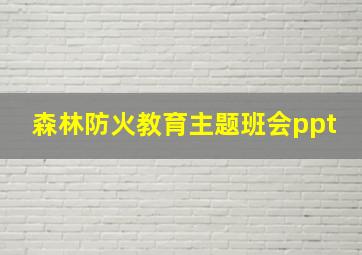 森林防火教育主题班会ppt